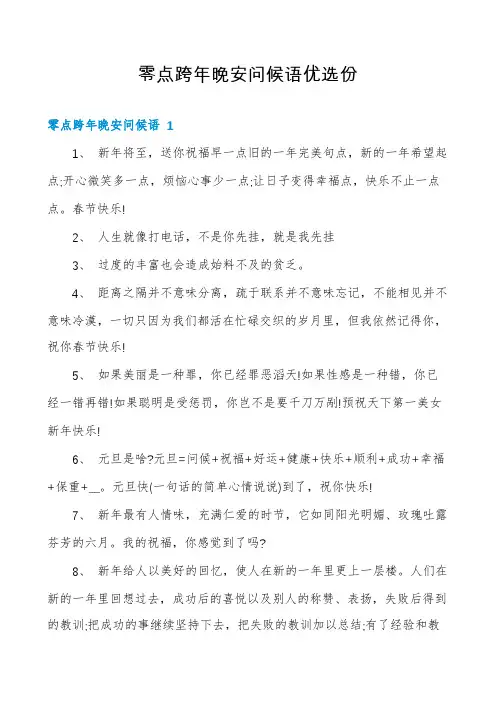 零点跨年晚安问候语优选份

零点跨年晚安问候语 1

1、 新年将至，送你祝福早一点旧的一年完美句点，新的一年希望起点;开心微笑多一点，烦恼心事少一点;让日子变得幸福点，快乐不止一点点。春节快乐!

2、 人生就像打电话，不是你先挂，就是我先挂

3、 过度的丰富也会造成始料不及的贫乏。

4、 距离之隔并不意味分离，疏于联系并不意味忘记，不能相见并不意味冷漠，一切只因为我们都活在忙碌交织的岁月里，但我依然记得你，祝你春节快乐!

5、 如果美丽是一种罪，你已经罪恶滔天!如果性感是一种错，你已经一错再错!如果聪明是受惩罚，你岂不是要千刀万剐!预祝天下第一美女新年快乐!

6、 元旦是啥?元旦=问候+祝福+好运+健康+快乐+顺利+成功+幸福+保重+__。元旦快(一句话的简单心情说说)到了，祝你快乐!

7、 新年最有人情味，充满仁爱的时节，它如同阳光明媚、玫瑰吐露芬芳的六月。我的祝福，你感觉到了吗?

8、 新年给人以美好的回忆，使人在新的一年里更上一层楼。人们在新的一年里回想过去，成功后的喜悦以及别人的称赞、表扬，失败后得到的教训;把成功的事继续坚持下去，把失败的教训加以总结;有了经验和教